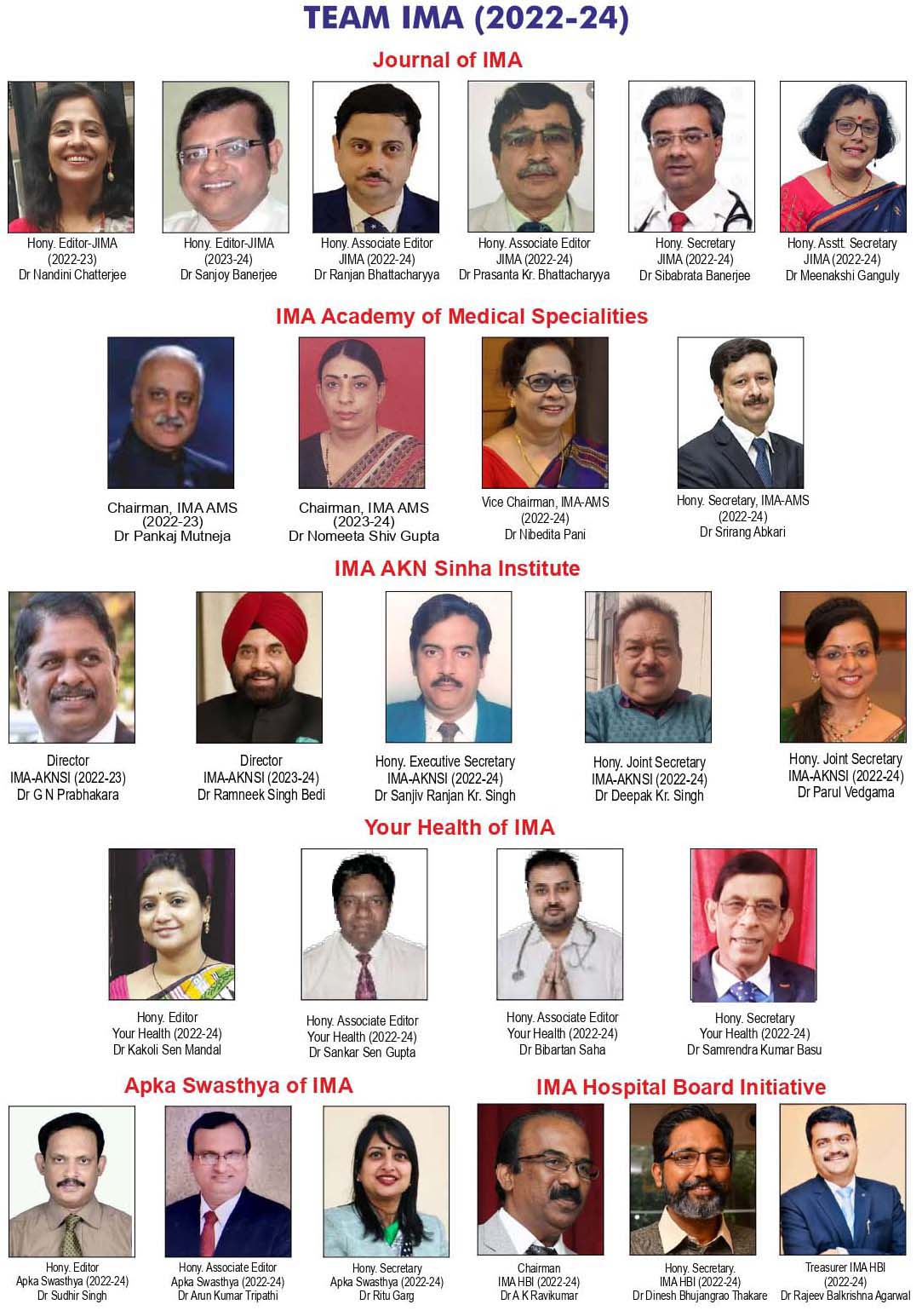 TEAM IMA (2022-24)

Journal of IMA

Hony. Editor-JIMA
(2022-23)
Dr Nandini Chatterjee

Hony. Editor-JIMA
(2023-24)
Dr Sanjoy Banerjee

Hony. Associate Editor
JIMA (2022-24)
Dr Ranjan Bhattacharyya

Hony. Associate Editor
JIMA (2022-24)
Dr Prasanta Kr. Bhattacharyya

Hony. Secretary
JIMA (2022-24)
Dr Sibabrata Banerjee

Hony. Asstt. Secretary
JIMA (2022-24)
Dr Meenakshi Ganguly

IMA Academy of Medical Specialities

Chairman, IMA AMS
(2022-23)
Dr Pankaj Mutneja

Chairman, IMA AMS
(2023-24)
Dr Nomeeta Shiv Gupta

Vice Chairman, IMA-AMS
(2022-24)
Dr Nibedita Pani

Hony. Secretary, IMA-AMS
(2022-24)
Dr Srirang Abkari

IMA AKN Sinha Institute

Director
IMA-AKNSI (2022-23)
Dr G N Prabhakara

Director
IMA-AKNSI (2023-24)
Dr Ramneek Singh Bedi

Hony. Executive Secretary
IMA-AKNSI (2022-24)
Dr Sanjiv Ranjan Kr. Singh

Hony. Joint Secretary
IMA-AKNSI (2022-24)
Dr Deepak Kr. Singh

Hony. Joint Secretary
IMA-AKNSI (2022-24)
Dr Parul Vedgama

Your Health of IMA

Hony. Editor
Your Health (2022-24)
Dr Kakoli Sen Mandal

Hony. Associate Editor
Your Health (2022-24)
Dr Sankar Sen Gupta

Hony. Associate Editor
Your Health (2022-24)
Dr Bibartan Saha

Hony. Secretary
Your Health (2022-24)
Dr Samrendra Kumar Basu

Apka Swasthya of IMA

Hony. Editor
Apka Swasthya (2022-24)
Dr Sudhir Singh

Hony. Associate Editor
Apka Swasthya (2022-24)
Dr Arun Kumar Tripathi

Hony. Secretary
Apka Swasthya (2022-24)
Dr Ritu Garg

IMA Hospital Board Initiative

Chairman
IMA HBI (2022-24)
Dr A K Ravikumar

Hony. Secretary.
IMA HBI (2022-24)
Dr Dinesh Bhujangrao Thakare

Treasurer IMA HBI
(2022-24)
Dr Rajeev Balkrishna Agarwal